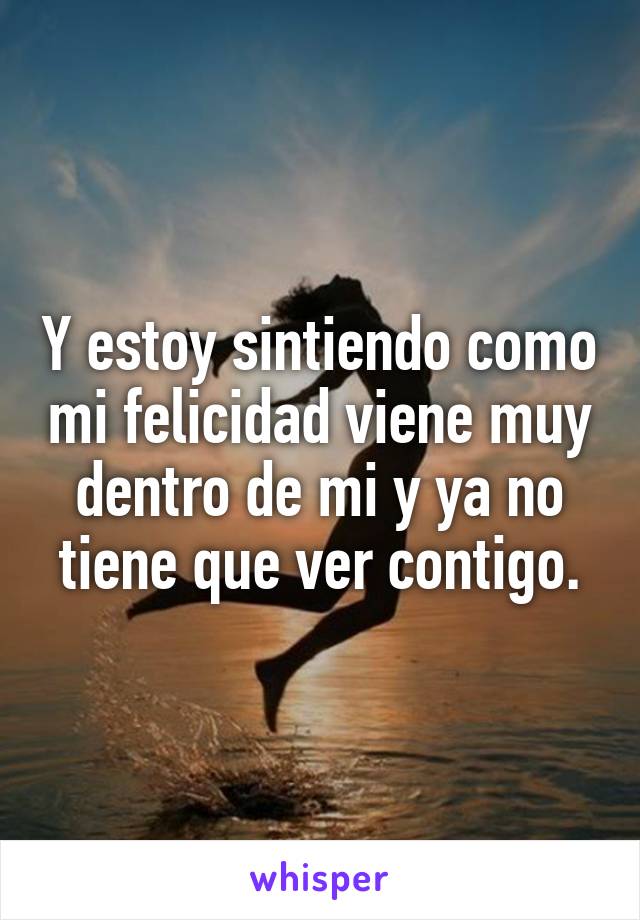 Y estoy sintiendo como mi felicidad viene muy dentro de mi y ya no tiene que ver contigo.

whisper